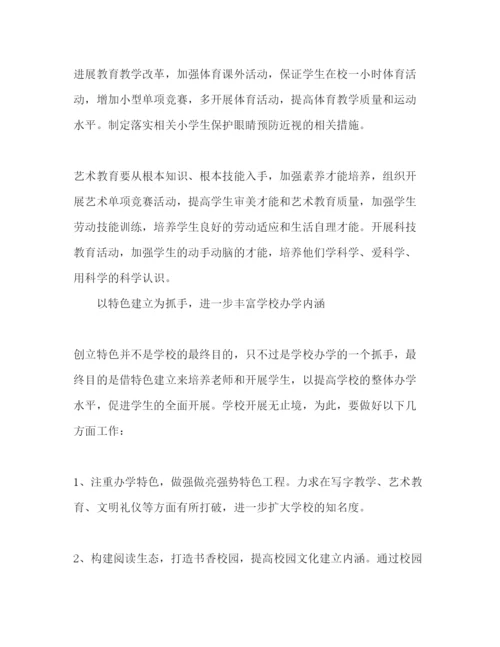 进展教育教学改革，加强体育课外活动，保证学生在校一小时体育活动，增加小型单项竞赛，多开展体育活动，提高体育教学质量和运动水平。制定落实相关小学生保护眼睛预防近视的相关措施。

艺术教育要从根本知识、根本技能入手，加强素养才能培养，组织开展艺术单项竞赛活动，提高学生审美才能和艺术教育质量，加强学生劳动技能训练，培养学生良好的劳动适应和生活自理才能。开展科技教育活动，加强学生的动手动脑的才能，培养他们学科学、爱科学、用科学的科学认识。

以特色建立为抓手，进一步丰富学校办学内涵

创立特色并不是学校的最终目的，只不过是学校办学的一个抓手，最终目的是借特色建立来培养老师和开展学生，以提高学校的整体办学水平，促进学生的全面开展。学校开展无止境，为此，要做好以下几方面工作：

1、注重办学特色，做强做亮强势特色工程。力求在写字教学、艺术教育、文明礼仪等方面有所打破，进一步扩大学校的知名度。

2、构建阅读生态，打造书香校园，提高校园文化建立内涵。通过校园